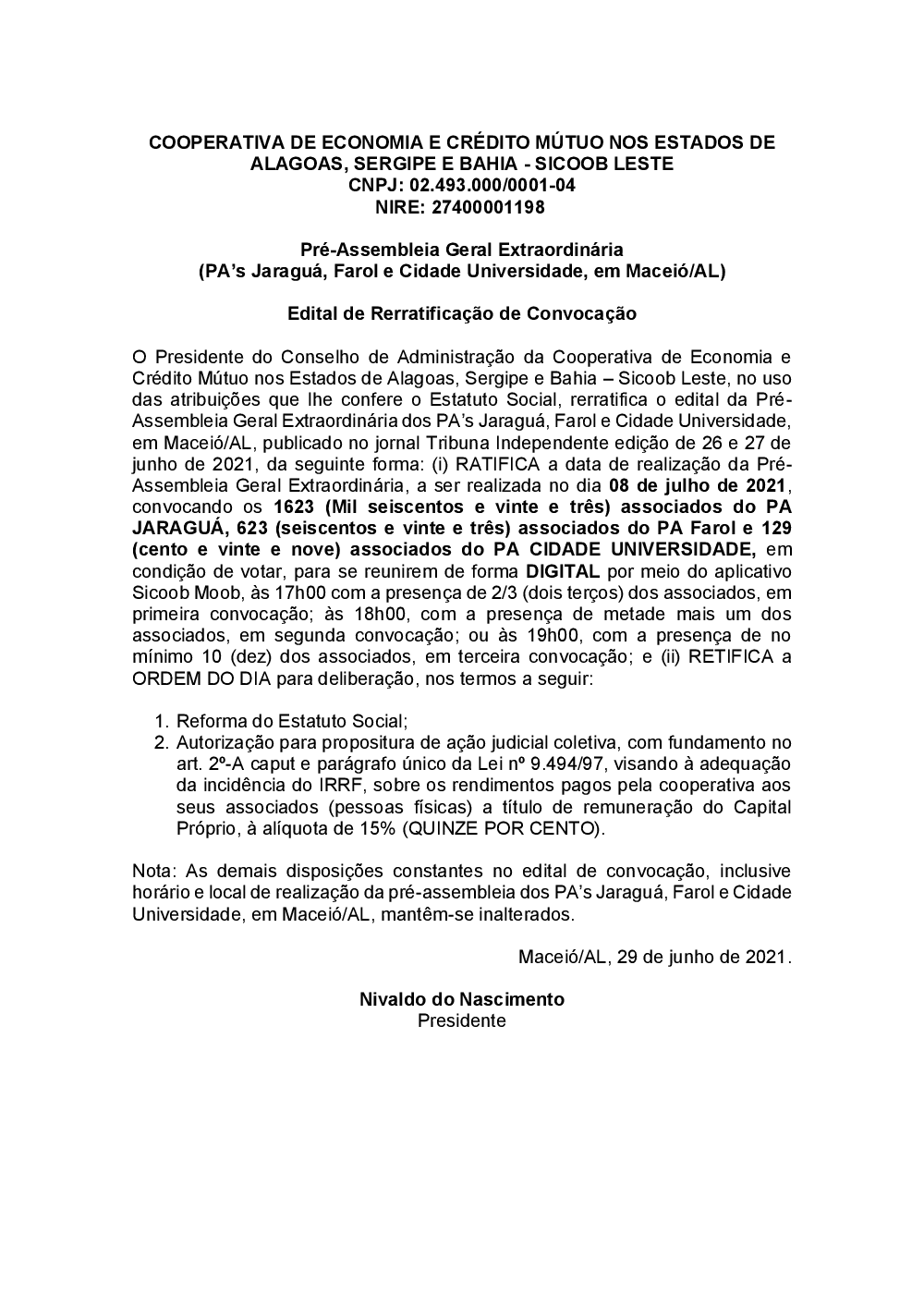 COOPERATIVA DE ECONOMIA E CRÉDITO MÚTUO NOS ESTADOS DE ALAGOAS, SERGIPE E BAHIA - SICOOB LESTE
CNPJ: 02.493.000/0001-04
NIRE: 27400001198

Pré-Assembleia Geral Extraordinária
(PA's Jaraguá, Farol e Cidade Universidade, em Maceió/AL)

Edital de Rerratificação de Convocação

O Presidente do Conselho de Administração da Cooperativa de Economia e Crédito Mútuo nos Estados de Alagoas, Sergipe e Bahia – Sicoob Leste, no uso das atribuições que lhe confere o Estatuto Social, rerratifica o edital da Pré-Assembleia Geral Extraordinária dos PA's Jaraguá, Farol e Cidade Universidade, em Maceió/AL, publicado no jornal Tribuna Independente edição de 26 e 27 de junho de 2021, da seguinte forma: (i) RATIFICA a data de realização da Pré-Assembleia Geral Extraordinária, a ser realizada no dia 08 de julho de 2021, convocando os 1623 (Mil seiscentos e vinte e três) associados do PA JARAGUÁ, 623 (seiscentos e vinte e três) associados do PA Farol e 129 (cento e vinte e nove) associados do PA CIDADE UNIVERSIDADE, em condição de votar, para se reunirem de forma DIGITAL por meio do aplicativo Sicoob Moob, às 17h00 com a presença de 2/3 (dois terços) dos associados, em primeira convocação; às 18h00, com a presença de metade mais um dos associados, em segunda convocação; ou às 19h00, com a presença de no mínimo 10 (dez) dos associados, em terceira convocação; e (ii) RETIFICA a ORDEM DO DIA para deliberação, nos termos a seguir:

1. Reforma do Estatuto Social;
2. Autorização para propositura de ação judicial coletiva, com fundamento no art. 2º-A caput e parágrafo único da Lei nº 9.494/97, visando à adequação da incidência do IRRF, sobre os rendimentos pagos pela cooperativa aos seus associados (pessoas físicas) a título de remuneração do Capital Próprio, à alíquota de 15% (QUINZE POR CENTO).

Nota: As demais disposições constantes no edital de convocação, inclusive horário e local de realização da pré-assembleia dos PA's Jaraguá, Farol e Cidade Universidade, em Maceió/AL, mantêm-se inalterados.

Maceió/AL, 29 de junho de 2021.

Nivaldo do Nascimento
Presidente